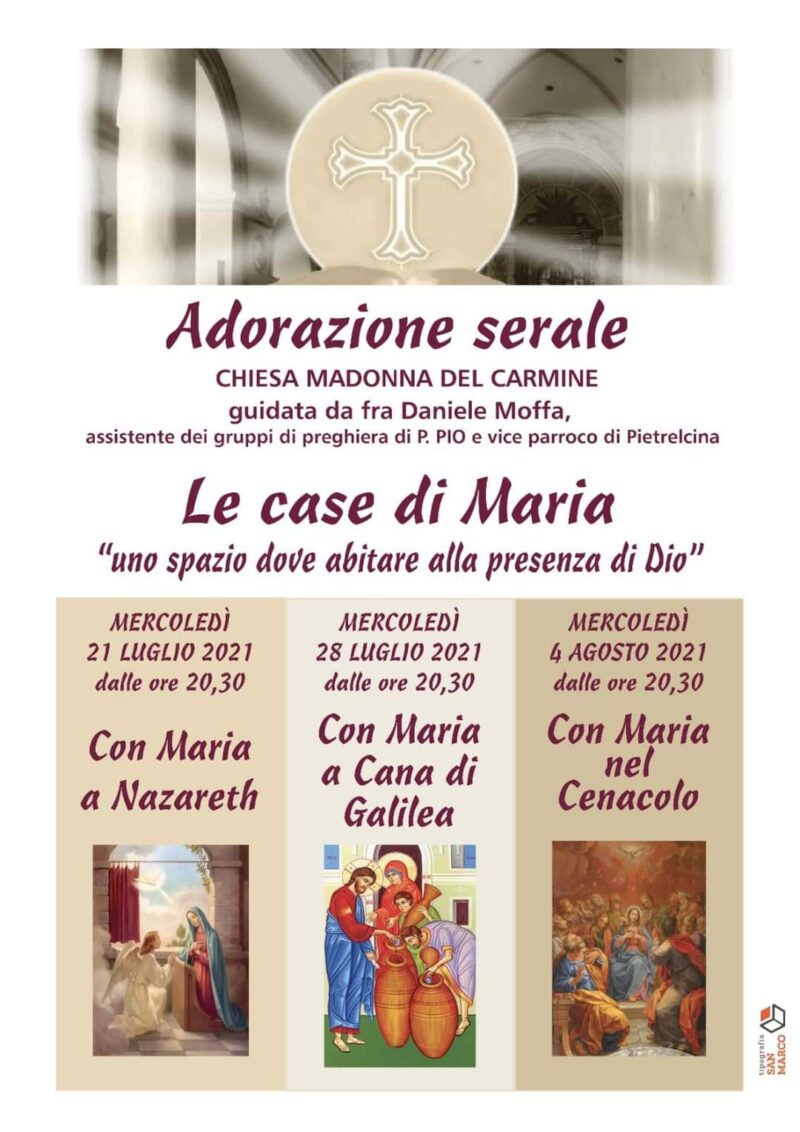 Adorazione serale
CHIESA MADONNA DEL CARMINE
guidata da fra Daniele Moffa,
assistente dei gruppi di preghiera di P. PIO e vice parroco di Pietrelcina

Le case di Maria
"uno spazio dove abitare alla presenza di Dio"

MERCOLEDÌ
21 LUGLIO 2021
dalle ore 20,30

Con Maria a Nazareth

MERCOLEDÌ
28 LUGLIO 2021
dalle ore 20,30

Con Maria a Cana di Galilea

MERCOLEDÌ
4 AGOSTO 2021
dalle ore 20,30

Con Maria nel Cenacolo

tipografia SAN MARCO